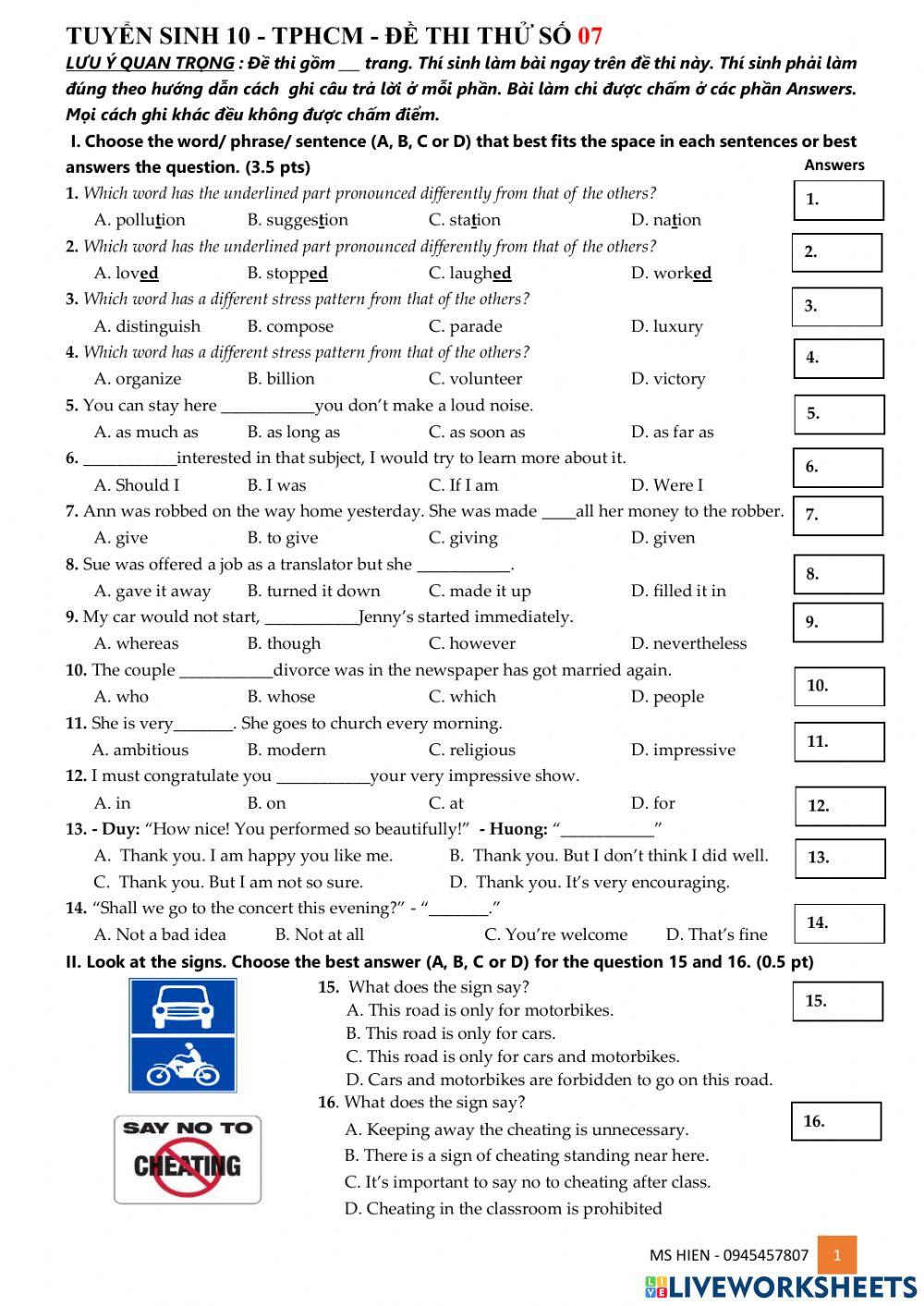 TUYỂN SINH 10 - TPHCM - ĐỀ THI THỬ SỐ 07

LƯU Ý QUAN TRỌNG : Đề thi gồm ___ trang. Thí sinh làm bài ngay trên đề thi này. Thí sinh phải làm đúng theo hướng dẫn cách ghi câu trả lời ở mỗi phần. Bài làm chỉ được chấm ở các phần Answers. Mọi cách ghi khác đều không được chấm điểm.

I. Choose the word/ phrase/ sentence (A, B, C or D) that best fits the space in each sentences or best answers the question. (3.5 pts)

Answers

1. Which word has the underlined part pronounced differently from that of the others?
A. pollution B. suggestion C. station D. nation
1.

2. Which word has the underlined part pronounced differently from that of the others?
A. loved B. stopped C. laughed D. worked
2.

3. Which word has a different stress pattern from that of the others?
A. distinguish B. compose C. parade D. luxury
3.

4. Which word has a different stress pattern from that of the others?
A. organize B. billion C. volunteer D. victory
4.

5. You can stay here ___________you don't make a loud noise.
A. as much as B. as long as C. as soon as D. as far as
5.

6. ___________interested in that subject, I would try to learn more about it.
A. Should I B. I was C. If I am D. Were I
6.

7. Ann was robbed on the way home yesterday. She was made ____all her money to the robber.
A. give B. to give C. giving D. given
7.

8. Sue was offered a job as a translator but she ___________.
A. gave it away B. turned it down C. made it up D. filled it in
8.

9. My car would not start, ___________Jenny's started immediately.
A. whereas B. though C. however D. nevertheless
9.

10. The couple ___________divorce was in the newspaper has got married again.
A. who B. whose C. which D. people
10.

11. She is very_______. She goes to church every morning.
A. ambitious B. modern C. religious D. impressive
11.

12. I must congratulate you ___________your very impressive show.
A. in B. on C. at D. for
12.

13. - Duy: "How nice! You performed so beautifully!" - Huong: "___________"
A. Thank you. I am happy you like me. B. Thank you. But I don't think I did well.
C. Thank you. But I am not so sure. D. Thank you. It's very encouraging.
13.

14. "Shall we go to the concert this evening?" - "_______."
A. Not a bad idea B. Not at all C. You're welcome D. That's fine
14.

II. Look at the signs. Choose the best answer (A, B, C or D) for the question 15 and 16. (0.5 pt)

15. What does the sign say?
A. This road is only for motorbikes.
B. This road is only for cars.
C. This road is only for cars and motorbikes.
D. Cars and motorbikes are forbidden to go on this road.
15.

SAY NO TO CHEATING

16. What does the sign say?
A. Keeping away the cheating is unnecessary.
B. There is a sign of cheating standing near here.
C. It's important to say no to cheating after class.
D. Cheating in the classroom is prohibited
16.

MS HIEN - 0945457807 1

LIVEWORKSHEETS